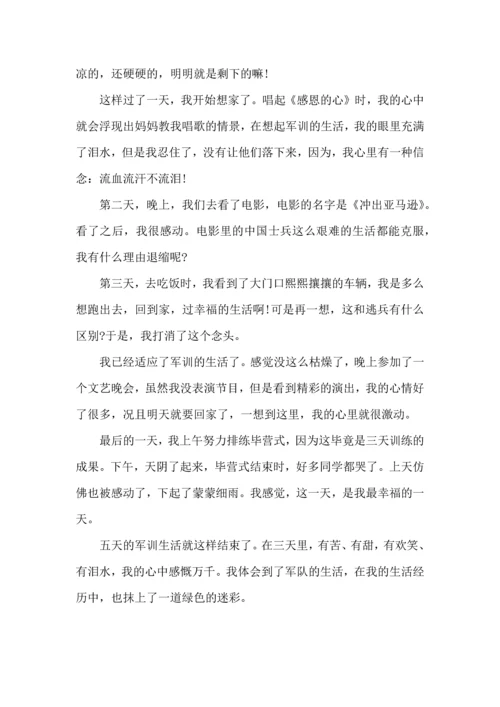 凉的，还硬硬的，明明就是剩下的嘛！

这样过了一天，我开始想家了。唱起《感恩的心》时，我的心中就会浮现出妈妈教我唱歌的情景，在想起军训的生活，我的眼里充满了泪水，但是我忍住了，没有让他们落下来，因为，我心里有一种信念：流血流汗不流泪！

第二天，晚上，我们去看了电影，电影的名字是《冲出亚马逊》。看了之后，我很感动。电影里的中国士兵这么艰难的生活都能克服，我有什么理由退缩呢?

第三天，去吃饭时，我看到了大门口熙熙攘攘的车辆，我是多么想跑出去，回到家，过幸福的生活啊!可是再一想，这和逃兵有什么区别?于是，我打消了这个念头。

我已经适应了军训的生活了。感觉没这么枯燥了，晚上参加了一个文艺晚会，虽然我没表演节目，但是看到精彩的演出，我的心情好了很多，况且明天就要回家了，一想到这里，我的心里就很激动。

最后的一天，我上午努力排练毕营式，因为这毕竟是三天训练的成果。下午，天阴了起来，毕营式结束时，好多同学都哭了。上天仿佛也被感动了，下起了蒙蒙细雨。我感觉，这一天，是我最幸福的一天。

五天的军训生活就这样结束了。在三天里，有苦、有甜，有欢笑、有泪水，我的心中感慨万千。我体会到了军队的生活，在我的生活经历中，也抹上了一道绿色的迷彩。